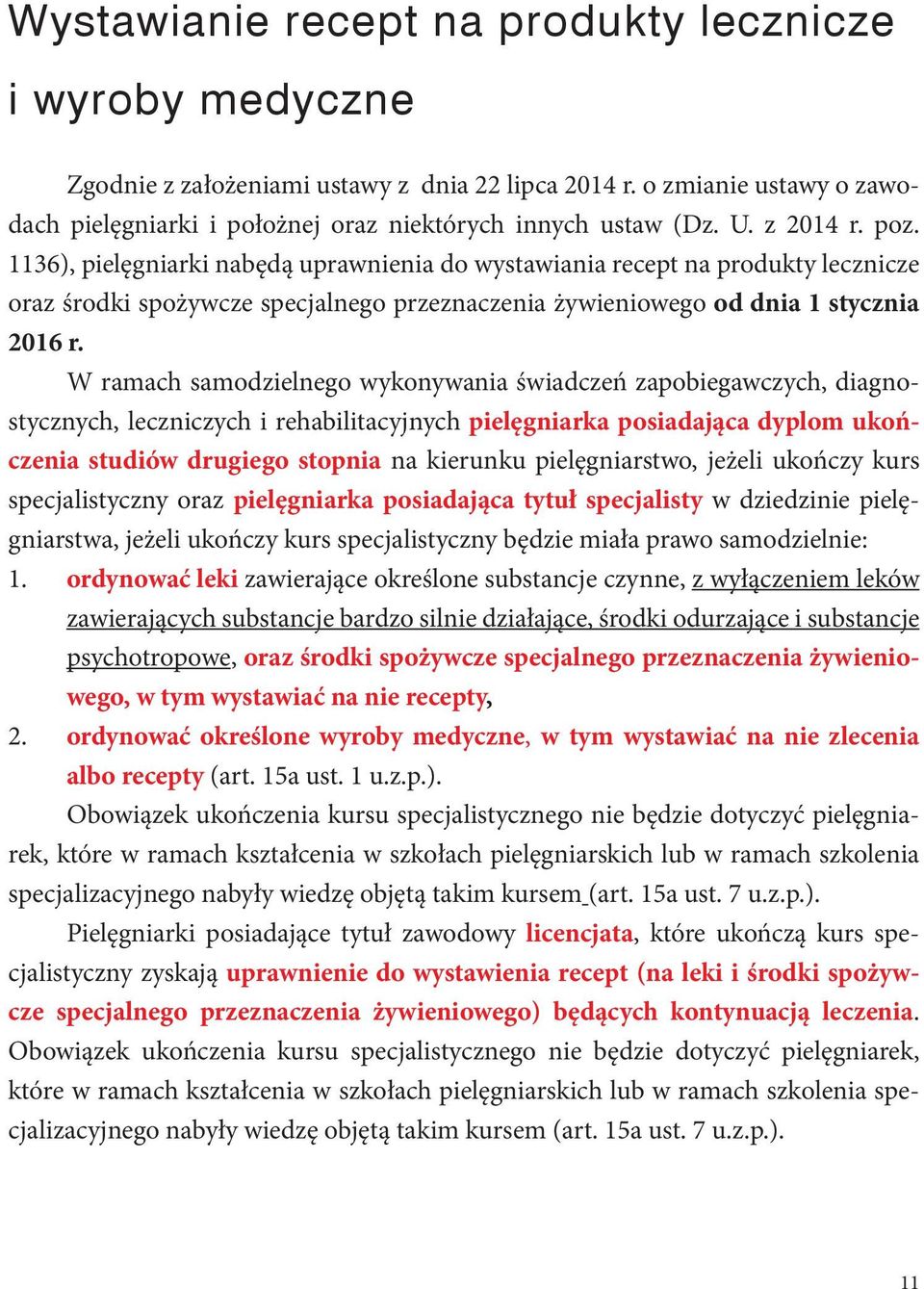 Wystawianie recept na produkty lecznicze i wyroby medyczne

Zgodnie z założeniami ustawy z dnia 22 lipca 2014 r. o zmianie ustawy o zawodach pielęgniarki i położnej oraz niektórych innych ustaw (Dz. U. z 2014 r. poz. 1136), pielęgniarki nabędą uprawnienia do wystawiania recept na produkty lecznicze oraz środki spożywcze specjalnego przeznaczenia żywieniowego od dnia 1 stycznia 2016 r.

W ramach samodzielnego wykonywania świadczeń zapobiegawczych, diagnostycznych, leczniczych i rehabilitacyjnych pielęgniarka posiadająca dyplom ukończenia studiów drugiego stopnia na kierunku pielęgniarstwo, jeżeli ukończy kurs specjalistyczny oraz pielęgniarka posiadająca tytuł specjalisty w dziedzinie pielęgniarstwa, jeżeli ukończy kurs specjalistyczny będzie miała prawo samodzielnie:

1. ordynować leki zawierające określone substancje czynne, z wyłączeniem leków zawierających substancje bardzo silnie działające, środki odurzające i substancje psychotropowe, oraz środki spożywcze specjalnego przeznaczenia żywieniowego, w tym wystawiać na nie recepty,
2. ordynować określone wyroby medyczne, w tym wystawiać na nie zlecenia albo recepty (art. 15a ust. 1 u.z.p.).

Obowiązek ukończenia kursu specjalistycznego nie będzie dotyczyć pielęgniarek, które w ramach kształcenia w szkołach pielęgniarskich lub w ramach szkolenia specjalizacyjnego nabyły wiedzę objętą takim kursem (art. 15a ust. 7 u.z.p.).

Pielęgniarki posiadające tytuł zawodowy licencjata, które ukończą kurs specjalistyczny zyskają uprawnienie do wystawienia recept (na leki i środki spożywcze specjalnego przeznaczenia żywieniowego) będących kontynuacją leczenia. Obowiązek ukończenia kursu specjalistycznego nie będzie dotyczyć pielęgniarek, które w ramach kształcenia w szkołach pielęgniarskich lub w ramach szkolenia specjalizacyjnego nabyły wiedzę objętą takim kursem (art. 15a ust. 7 u.z.p.).

11